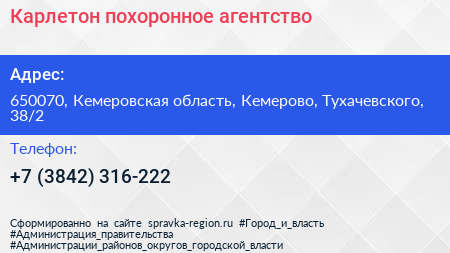 Карлетон похоронное агентство

Адрес:

650070, Кемеровская область, Кемерово, Тухачевского, 38/2

Телефон:

+7 (3842) 316-222

Сформированно на сайте spravka-region.ru #Город_и_власть #Администрация_правительства #Администрации_районов_округов_городской_власти